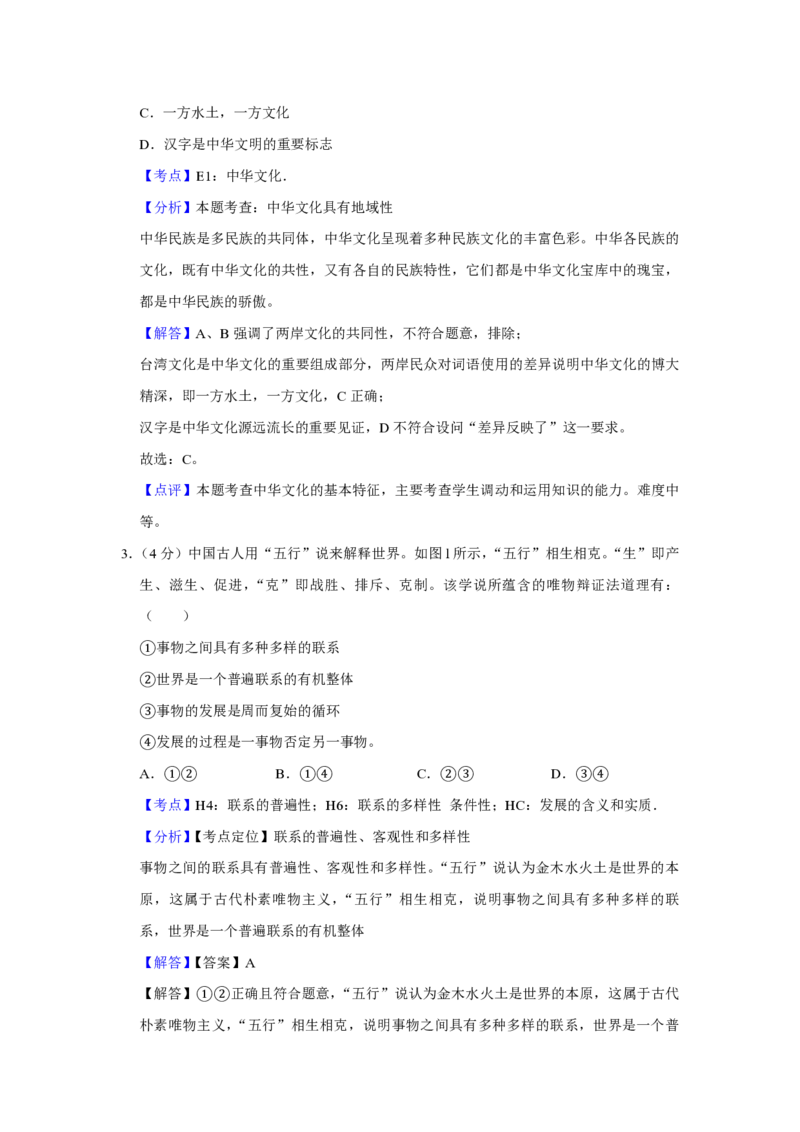 C．一方水土，一方文化

D．汉字是中华文明的重要标志

【考点】E1：中华文化．

【分析】本题考查：中华文化具有地域性

中华民族是多民族的共同体，中华文化呈现着多种民族文化的丰富色彩。中华各民族的文化，既有中华文化的共性，又有各自的民族特性，它们都是中华文化宝库中的瑰宝，都是中华民族的骄傲。

【解答】A、B 强调了两岸文化的共同性，不符合题意，排除；

台湾文化是中华文化的重要组成部分，两岸民众对词语使用的差异说明中华文化的博大精深，即一方水土，一方文化，C 正确；

汉字是中华文化源远流长的重要见证，D 不符合设问“差异反映了”这一要求。

故选：C。

【点评】本题考查中华文化的基本特征，主要考查学生调动和运用知识的能力。难度中等。

3.（4 分）中国古人用“五行”说来解释世界。如图1所示，“五行”相生相克。“生”即产生、滋生、促进，“克”即战胜、排斥、克制。该学说所蕴含的唯物辩证法道理有：（　　）

①事物之间具有多种多样的联系

②世界是一个普遍联系的有机整体

③事物的发展是周而复始的循环

④发展的过程是一事物否定另一事物。

A．①②　　B．①④　　C．②③　　D．③④

【考点】H4：联系的普遍性；H6：联系的多样性 条件性；HC：发展的含义和实质．

【分析】【考点定位】联系的普遍性、客观性和多样性

事物之间的联系具有普遍性、客观性和多样性。“五行”说认为金木水火土是世界的本原，这属于古代朴素唯物主义，“五行”相生相克，说明事物之间具有多种多样的联系，世界是一个普遍联系的有机整体

【解答】【答案】A

【解答】①②正确且符合题意，“五行”说认为金木水火土是世界的本原，这属于古代朴素唯物主义，“五行”相生相克，说明事物之间具有多种多样的联系，世界是一个普